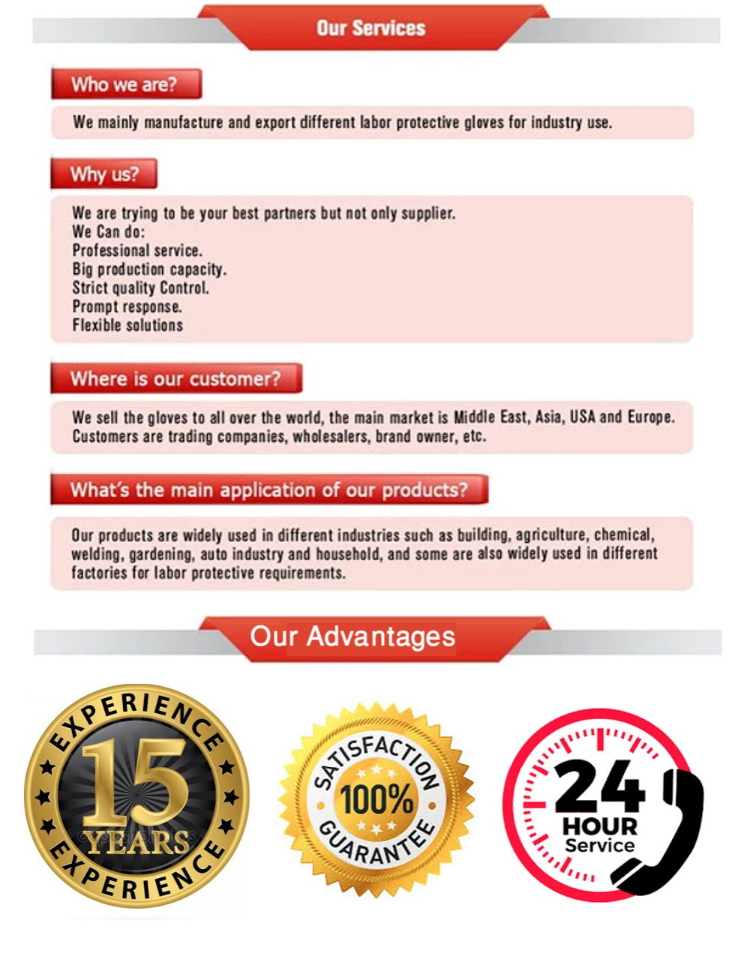 Our Services

Who we are?

We mainly manufacture and export different labor protective gloves for industry use.

Why us?

We are trying to be your best partners but not only supplier.
We Can do:
Professional service.
Big production capacity.
Strict quality Control.
Prompt response.
Flexible solutions

Where is our customer?

We sell the gloves to all over the world, the main market is Middle East, Asia, USA and Europe.
Customers are trading companies, wholesalers, brand owner, etc.

What's the main application of our products?

Our products are widely used in different industries such as building, agriculture, chemical, welding, gardening, auto industry and household, and some are also widely used in different factories for labor protective requirements.

Our Advantages

EXPERIENCE
15
YEARS
EXPERIENCE

SATISFACTION
100%
GUARANTEE

24
HOUR
Service